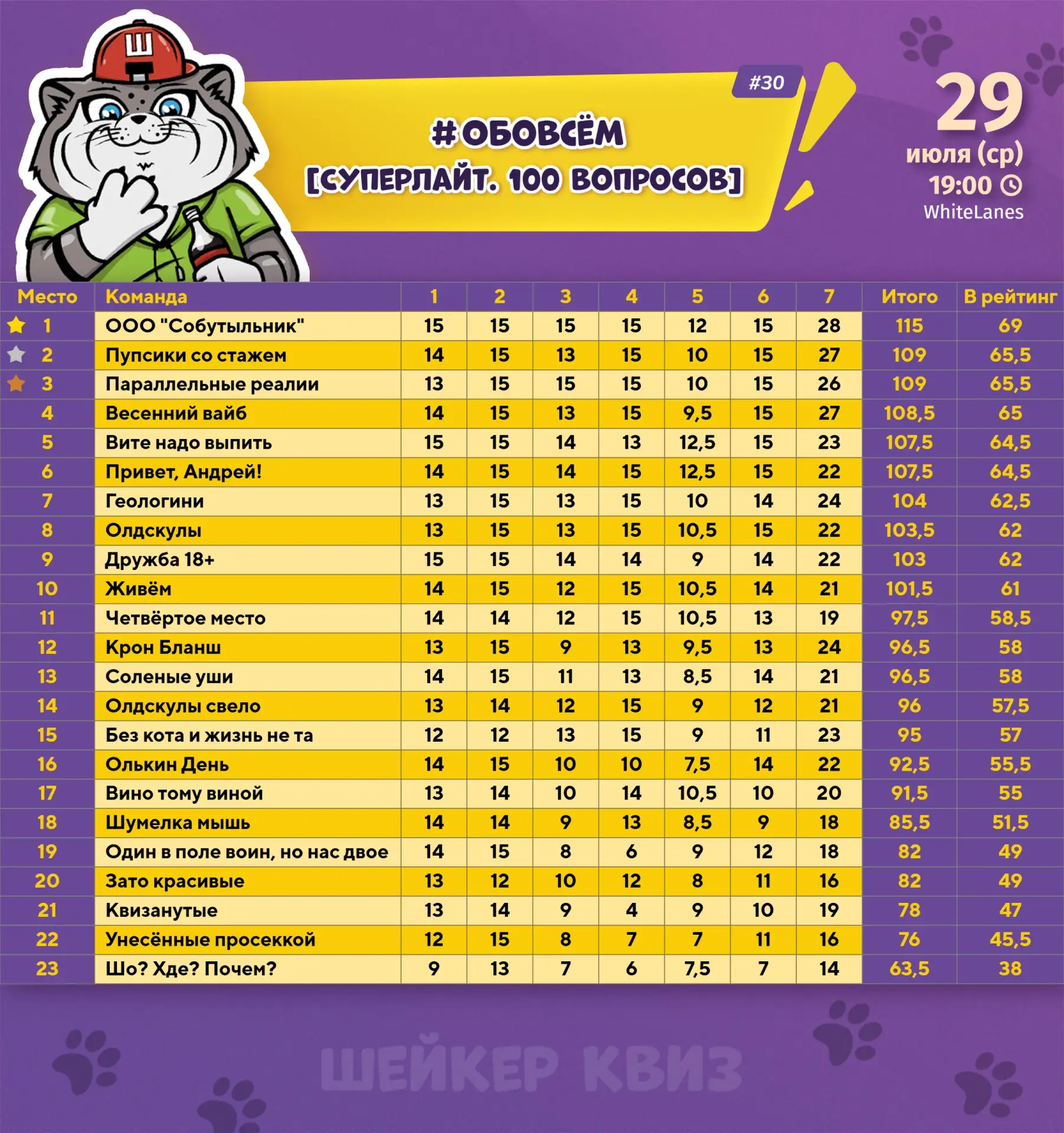 Ш

#30

#ОБОВСЁМ
[СУПЕРЛАЙТ. 100 ВОПРОСОВ]

29
июля (ср)
19:00
WhiteLanes

| Место | Команда | 1 | 2 | 3 | 4 | 5 | 6 | 7 | Итого | В рейтинг |
|---|---|---|---|---|---|---|---|---|---|---|
| 1 | ООО "Собутыльник" | 15 | 15 | 15 | 15 | 12 | 15 | 28 | 115 | 69 |
| 2 | Пупсики со стажем | 14 | 15 | 13 | 15 | 10 | 15 | 27 | 109 | 65,5 |
| 3 | Параллельные реалии | 13 | 15 | 15 | 15 | 10 | 15 | 26 | 109 | 65,5 |
| 4 | Весенний вайб | 14 | 15 | 13 | 15 | 9,5 | 15 | 27 | 108,5 | 65 |
| 5 | Вите надо выпить | 15 | 15 | 14 | 13 | 12,5 | 15 | 23 | 107,5 | 64,5 |
| 6 | Привет, Андрей! | 14 | 15 | 14 | 15 | 12,5 | 15 | 22 | 107,5 | 64,5 |
| 7 | Геологини | 13 | 15 | 13 | 15 | 10 | 14 | 24 | 104 | 62,5 |
| 8 | Олдскулы | 13 | 15 | 13 | 15 | 10,5 | 15 | 22 | 103,5 | 62 |
| 9 | Дружба 18+ | 15 | 15 | 14 | 14 | 9 | 14 | 22 | 103 | 62 |
| 10 | Живём | 14 | 15 | 12 | 15 | 10,5 | 14 | 21 | 101,5 | 61 |
| 11 | Четвёртое место | 14 | 14 | 12 | 15 | 10,5 | 13 | 19 | 97,5 | 58,5 |
| 12 | Крон Бланш | 13 | 15 | 9 | 13 | 9,5 | 13 | 24 | 96,5 | 58 |
| 13 | Соленые уши | 14 | 15 | 11 | 13 | 8,5 | 14 | 21 | 96,5 | 58 |
| 14 | Олдскулы свело | 13 | 14 | 12 | 15 | 9 | 12 | 21 | 96 | 57,5 |
| 15 | Без кота и жизнь не та | 12 | 12 | 13 | 15 | 9 | 11 | 23 | 95 | 57 |
| 16 | Олькин День | 14 | 15 | 10 | 10 | 7,5 | 14 | 22 | 92,5 | 55,5 |
| 17 | Вино тому виной | 13 | 14 | 10 | 14 | 10,5 | 10 | 20 | 91,5 | 55 |
| 18 | Шумелка мышь | 14 | 14 | 9 | 13 | 8,5 | 9 | 18 | 85,5 | 51,5 |
| 19 | Один в поле воин, но нас двое | 14 | 15 | 8 | 6 | 9 | 12 | 18 | 82 | 49 |
| 20 | Зато красивые | 13 | 12 | 10 | 12 | 8 | 11 | 16 | 82 | 49 |
| 21 | Квизанутые | 13 | 14 | 9 | 4 | 9 | 10 | 19 | 78 | 47 |
| 22 | Унесённые просеккой | 12 | 15 | 8 | 7 | 7 | 11 | 16 | 76 | 45,5 |
| 23 | Шо? Хде? Почем? | 9 | 13 | 7 | 6 | 7,5 | 7 | 14 | 63,5 | 38 |

ШЕЙКЕР КВИЗ